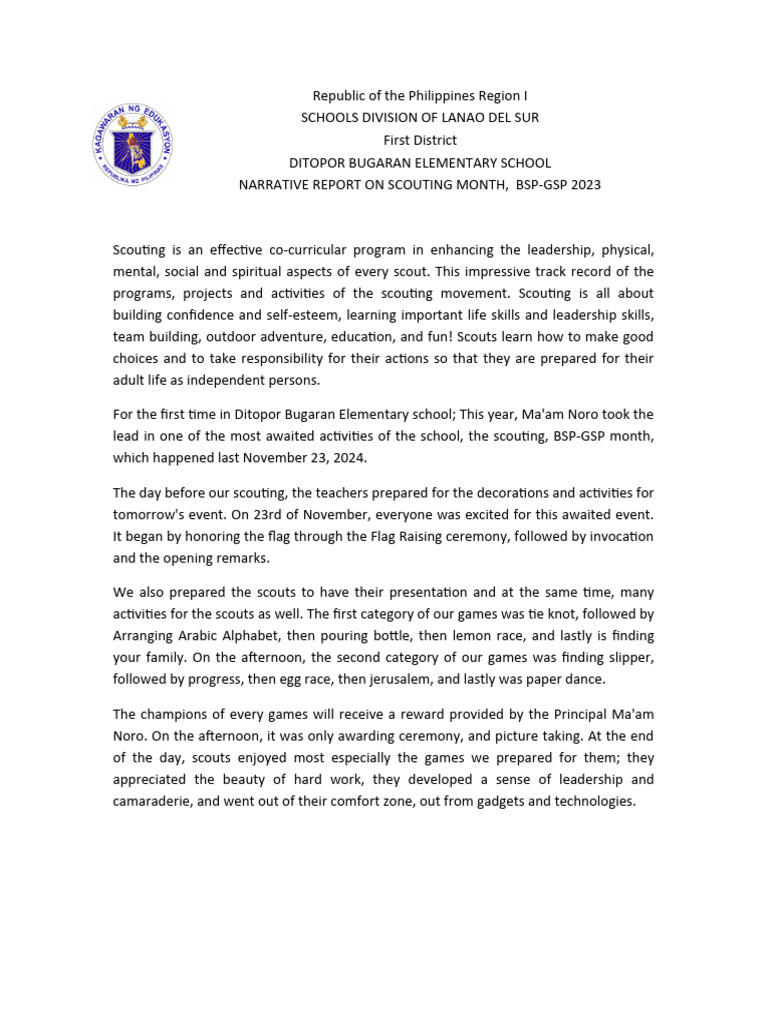 KAGAWARAN NG EDUKASYON
REPUBLIKA NG PILIPINAS

Republic of the Philippines Region I
SCHOOLS DIVISION OF LANAO DEL SUR
First District
DITOPOR BUGARAN ELEMENTARY SCHOOL
NARRATIVE REPORT ON SCOUTING MONTH, BSP-GSP 2023

Scouting is an effective co-curricular program in enhancing the leadership, physical, mental, social and spiritual aspects of every scout. This impressive track record of the programs, projects and activities of the scouting movement. Scouting is all about building confidence and self-esteem, learning important life skills and leadership skills, team building, outdoor adventure, education, and fun! Scouts learn how to make good choices and to take responsibility for their actions so that they are prepared for their adult life as independent persons.

For the first time in Ditopor Bugaran Elementary school; This year, Ma'am Noro took the lead in one of the most awaited activities of the school, the scouting, BSP-GSP month, which happened last November 23, 2024.

The day before our scouting, the teachers prepared for the decorations and activities for tomorrow's event. On 23rd of November, everyone was excited for this awaited event. It began by honoring the flag through the Flag Raising ceremony, followed by invocation and the opening remarks.

We also prepared the scouts to have their presentation and at the same time, many activities for the scouts as well. The first category of our games was tie knot, followed by Arranging Arabic Alphabet, then pouring bottle, then lemon race, and lastly is finding your family. On the afternoon, the second category of our games was finding slipper, followed by progress, then egg race, then jerusalem, and lastly was paper dance.

The champions of every games will receive a reward provided by the Principal Ma'am Noro. On the afternoon, it was only awarding ceremony, and picture taking. At the end of the day, scouts enjoyed most especially the games we prepared for them; they appreciated the beauty of hard work, they developed a sense of leadership and camaraderie, and went out of their comfort zone, out from gadgets and technologies.